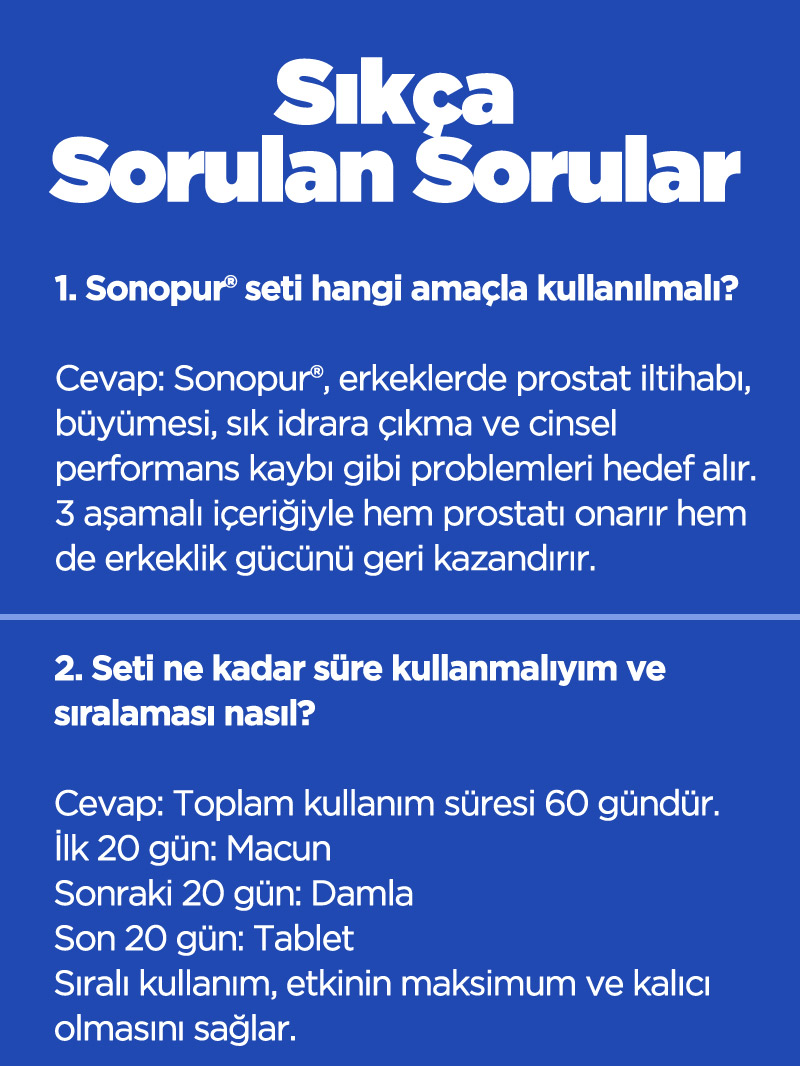 Sıkça
Sorulan Sorular

1. Sonopur® seti hangi amaçla kullanılmalı?

Cevap: Sonopur®, erkeklerde prostat iltihabı, büyümesi, sık idrara çıkma ve cinsel performans kaybı gibi problemleri hedef alır. 3 aşamalı içeriğiyle hem prostatı onarır hem de erkeklik gücünü geri kazandırır.

2. Seti ne kadar süre kullanmalıyım ve sıralaması nasıl?

Cevap: Toplam kullanım süresi 60 gündür.
İlk 20 gün: Macun
Sonraki 20 gün: Damla
Son 20 gün: Tablet
Sıralı kullanım, etkinin maksimum ve kalıcı olmasını sağlar.